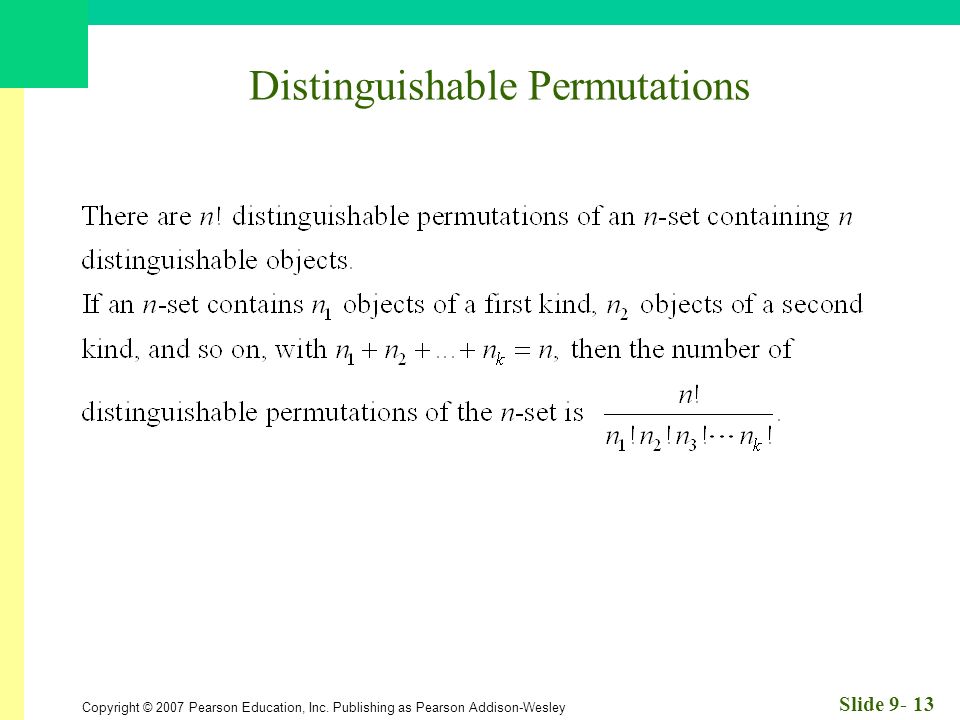 Distinguishable Permutations

There are $n!$ distinguishable permutations of an $n$-set containing $n$ distinguishable objects.

If an $n$-set contains $n_1$ objects of a first kind, $n_2$ objects of a second kind, and so on, with $n_1 + n_2 + \ldots + n_k = n$, then the number of distinguishable permutations of the $n$-set is $\frac{n!}{n_1! n_2! n_3! \cdots n_k!}$.

Copyright © 2007 Pearson Education, Inc. Publishing as Pearson Addison-Wesley

Slide 9- 13